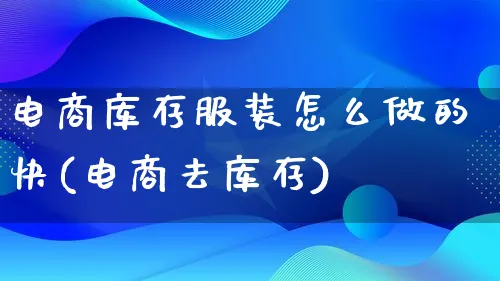 电商库存服装怎么做的快(电商去库存)